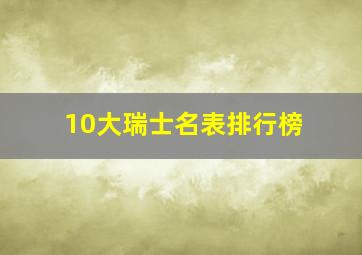 10大瑞士名表排行榜